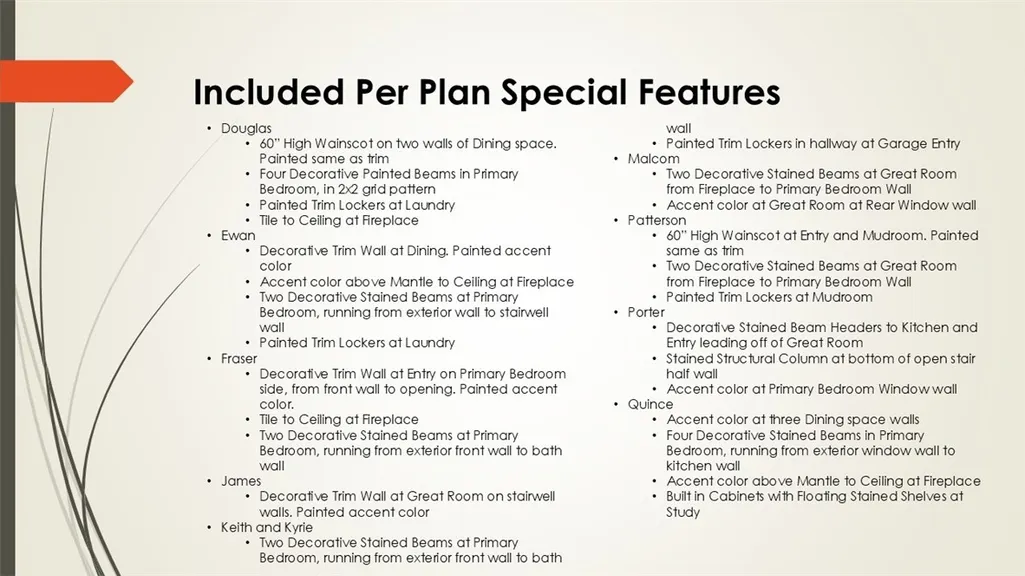 Included Per Plan Special Features

• Douglas
• 60" High Wainscot on two walls of Dining space. Painted same as trim
• Four Decorative Painted Beams in Primary Bedroom, in 2x2 grid pattern
• Painted Trim Lockers at Laundry
• Tile to Ceiling at Fireplace
• Ewan
• Decorative Trim Wall at Dining. Painted accent color
• Accent color above Mantle to Ceiling at Fireplace
• Two Decorative Stained Beams at Primary Bedroom, running from exterior wall to stairwell wall
• Painted Trim Lockers at Laundry
• Fraser
• Decorative Trim Wall at Entry on Primary Bedroom side, from front wall to opening. Painted accent color.
• Tile to Ceiling at Fireplace
• Two Decorative Stained Beams at Primary Bedroom, running from exterior front wall to bath wall
• James
• Decorative Trim Wall at Great Room on stairwell walls. Painted accent color
• Keith and Kyrie
• Two Decorative Stained Beams at Primary Bedroom, running from exterior front wall to bath wall
• Painted Trim Lockers in hallway at Garage Entry
• Malcom
• Two Decorative Stained Beams at Great Room from Fireplace to Primary Bedroom Wall
• Accent color at Great Room at Rear Window wall
• Patterson
• 60" High Wainscot at Entry and Mudroom. Painted same as trim
• Two Decorative Stained Beams at Great Room from Fireplace to Primary Bedroom Wall
• Painted Trim Lockers at Mudroom
• Porter
• Decorative Stained Beam Headers to Kitchen and Entry leading off of Great Room
• Stained Structural Column at bottom of open stair half wall
• Accent color at Primary Bedroom Window wall
• Quince
• Accent color at three Dining space walls
• Four Decorative Stained Beams in Primary Bedroom, running from exterior window wall to kitchen wall
• Accent color above Mantle to Ceiling at Fireplace
• Built in Cabinets with Floating Stained Shelves at Study